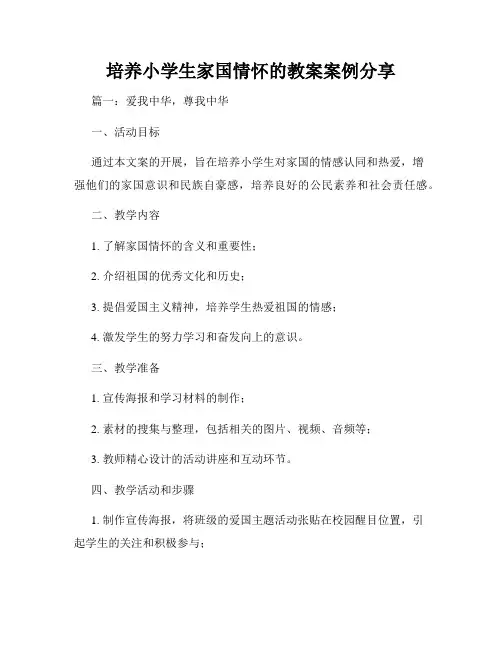 培养小学生家国情怀的教案案例分享

篇一：爱我中华，尊我中华

一、活动目标

通过本文案的开展，旨在培养小学生对家国的情感认同和热爱，增强他们的家国意识和民族自豪感，培养良好的公民素养和社会责任感。

二、教学内容

1. 了解家国情怀的含义和重要性；

2. 介绍祖国的优秀文化和历史；

3. 提倡爱国主义精神，培养学生热爱祖国的情感；

4. 激发学生的努力学习和奋发向上的意识。

三、教学准备

1. 宣传海报和学习材料的制作；

2. 素材的搜集与整理，包括相关的图片、视频、音频等；

3. 教师精心设计的活动讲座和互动环节。

四、教学活动和步骤

1. 制作宣传海报，将班级的爱国主题活动张贴在校园醒目位置，引起学生的关注和积极参与；